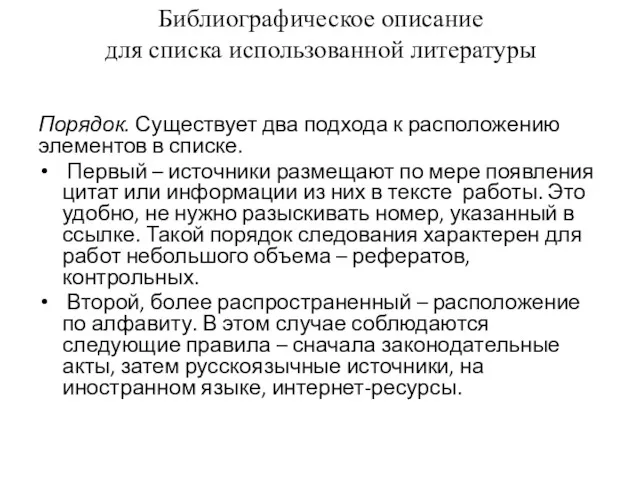 Библиографическое описание
для списка использованной литературы

Порядок. Существует два подхода к расположению элементов в списке.

• Первый – источники размещают по мере появления цитат или информации из них в тексте работы. Это удобно, не нужно разыскивать номер, указанный в ссылке. Такой порядок следования характерен для работ небольшого объема – рефератов, контрольных.

• Второй, более распространенный – расположение по алфавиту. В этом случае соблюдаются следующие правила – сначала законодательные акты, затем русскоязычные источники, на иностранном языке, интернет-ресурсы.